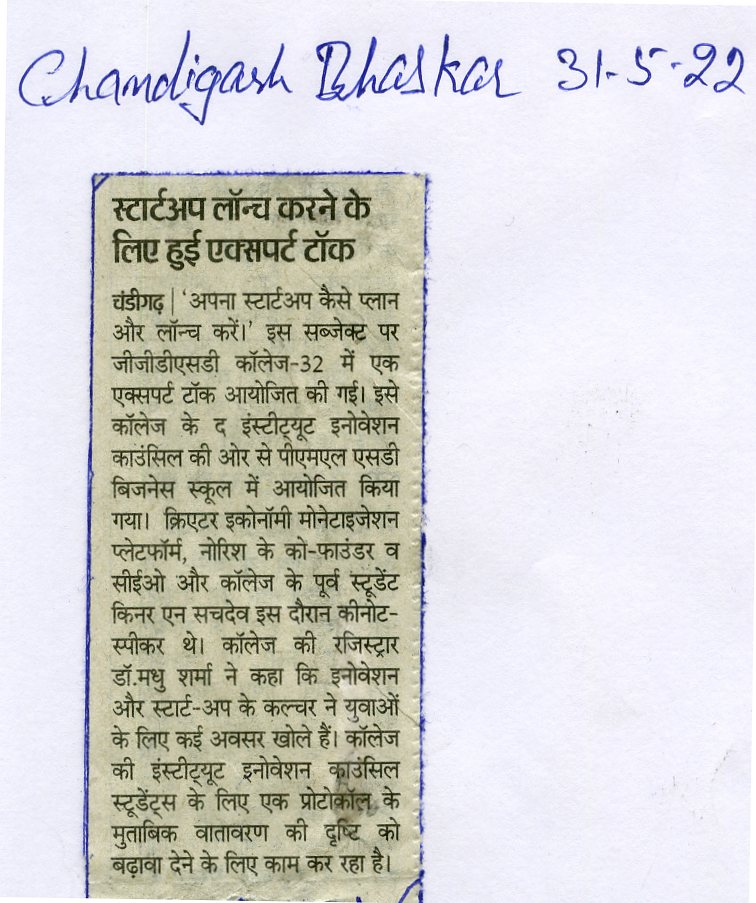 Chandigarh Bhaskar 31-5-22

स्टार्टअप लॉन्च करने के लिए हुई एक्सपर्ट टॉक

चंडीगढ़ | 'अपना स्टार्टअप कैसे प्लान और लॉन्च करें।' इस सब्जेक्ट पर जीजीडीएसडी कॉलेज-32 में एक एक्सपर्ट टॉक आयोजित की गई। इसे कॉलेज के द इंस्टीट्यूट इनोवेशन काउंसिल की ओर से पीएमएल एसडी बिजनेस स्कूल में आयोजित किया गया। क्रिएटर इकोनॉमी मोनेटाइजेशन प्लेटफॉर्म, नोरिश के को-फाउंडर व सीईओ और कॉलेज के पूर्व स्टूडेंट किनर एन सचदेव इस दौरान कीनोट-स्पीकर थे। कॉलेज की रजिस्ट्रार डॉ.मधु शर्मा ने कहा कि इनोवेशन और स्टार्ट-अप के कल्चर ने युवाओं के लिए कई अवसर खोले हैं। कॉलेज की इंस्टीट्यूट इनोवेशन काउंसिल स्टूडेंट्स के लिए एक प्रोटोकॉल के मुताबिक वातावरण की दृष्टि को बढ़ावा देने के लिए काम कर रहा है।